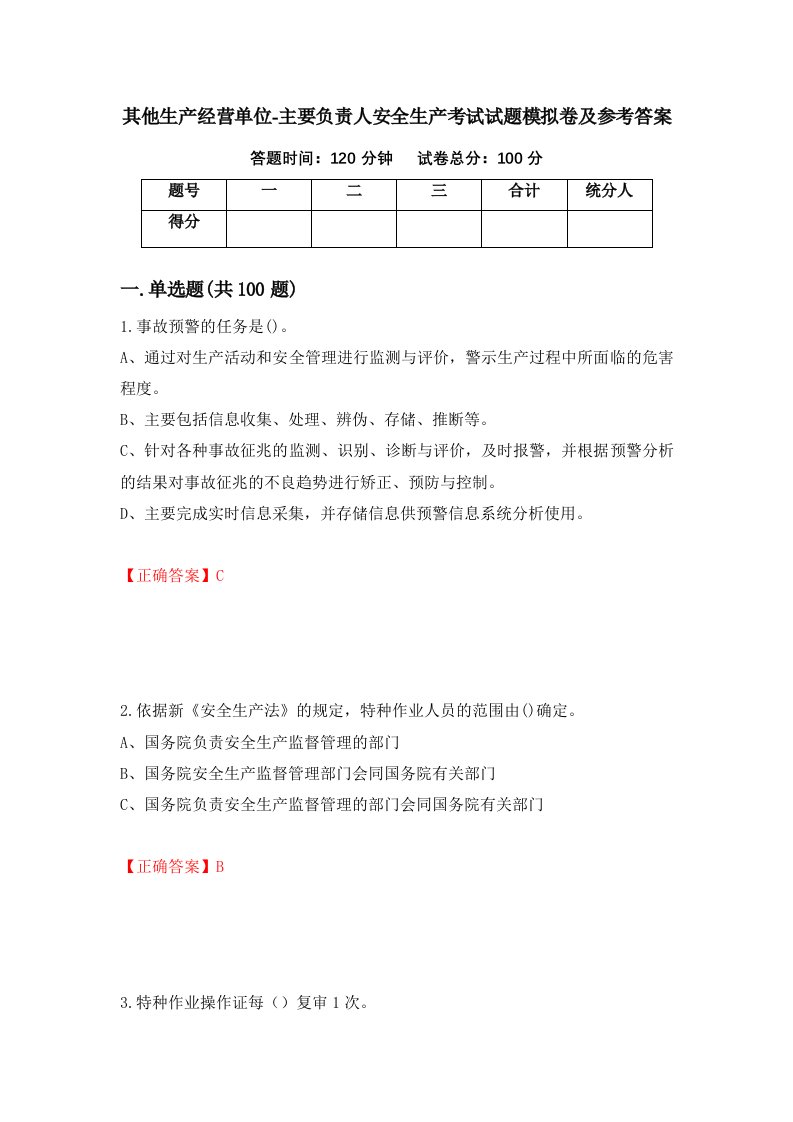 其他生产经营单位-主要负责人安全生产考试试题模拟卷及参考答案

答题时间：120 分钟　　试卷总分：100 分

| 题号 | 一 | 二 | 三 | 合计 | 统分人 |
|---|---|---|---|---|---|
| 得分 |  |  |  |  |  |

一.单选题(共 100 题)

1.事故预警的任务是()。

A、通过对生产活动和安全管理进行监测与评价，警示生产过程中所面临的危害程度。

B、主要包括信息收集、处理、辨伪、存储、推断等。

C、针对各种事故征兆的监测、识别、诊断与评价，及时报警，并根据预警分析的结果对事故征兆的不良趋势进行矫正、预防与控制。

D、主要完成实时信息采集，并存储信息供预警信息系统分析使用。

【正确答案】C

2.依据新《安全生产法》的规定，特种作业人员的范围由()确定。

A、国务院负责安全生产监督管理的部门

B、国务院安全生产监督管理部门会同国务院有关部门

C、国务院负责安全生产监督管理的部门会同国务院有关部门

【正确答案】B

3.特种作业操作证每（）复审 1 次。